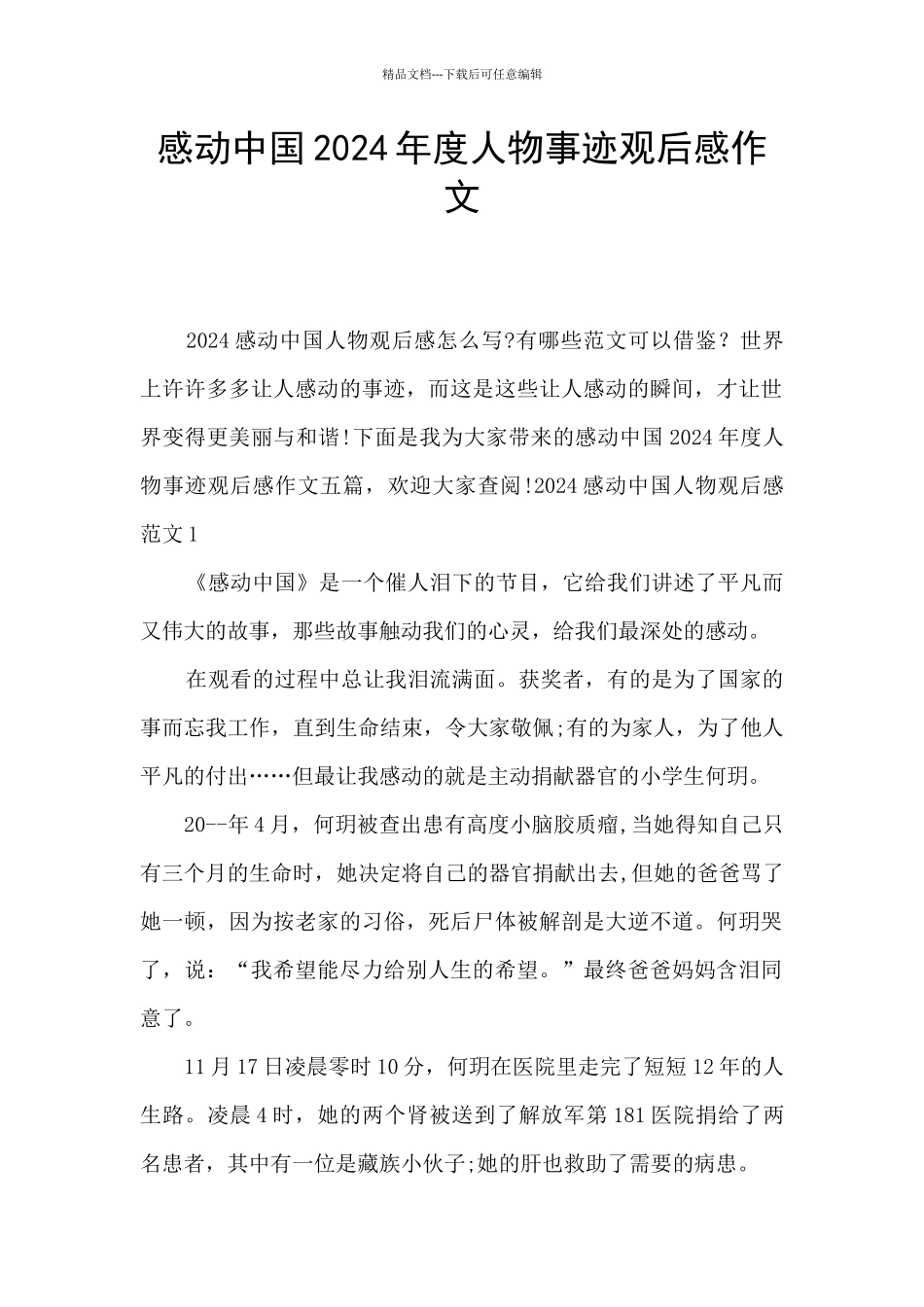 精品文档---下载后可任意编辑

感动中国2024年度人物事迹观后感作文

2024感动中国人物观后感怎么写?有哪些范文可以借鉴？世界上许许多多让人感动的事迹，而这是这些让人感动的瞬间，才让世界变得更美丽与和谐!下面是我为大家带来的感动中国2024年度人物事迹观后感作文五篇，欢迎大家查阅!2024感动中国人物观后感范文1

《感动中国》是一个催人泪下的节目，它给我们讲述了平凡而又伟大的故事，那些故事触动我们的心灵，给我们最深处的感动。

在观看的过程中总让我泪流满面。获奖者，有的是为了国家的事而忘我工作，直到生命结束，令大家敬佩;有的为家人，为了他人平凡的付出……但最让我感动的就是主动捐献器官的小学生何玥。

20--年4月，何玥被查出患有高度小脑胶质瘤,当她得知自己只有三个月的生命时，她决定将自己的器官捐献出去,但她的爸爸骂了她一顿，因为按老家的习俗，死后尸体被解剖是大逆不道。何玥哭了，说：“我希望能尽力给别人生的希望。”最终爸爸妈妈含泪同意了。

11月17日凌晨零时10分，何玥在医院里走完了短短12年的人生路。凌晨4时，她的两个肾被送到了解放军第181医院捐给了两名患者，其中有一位是藏族小伙子;她的肝也救助了需要的病患。